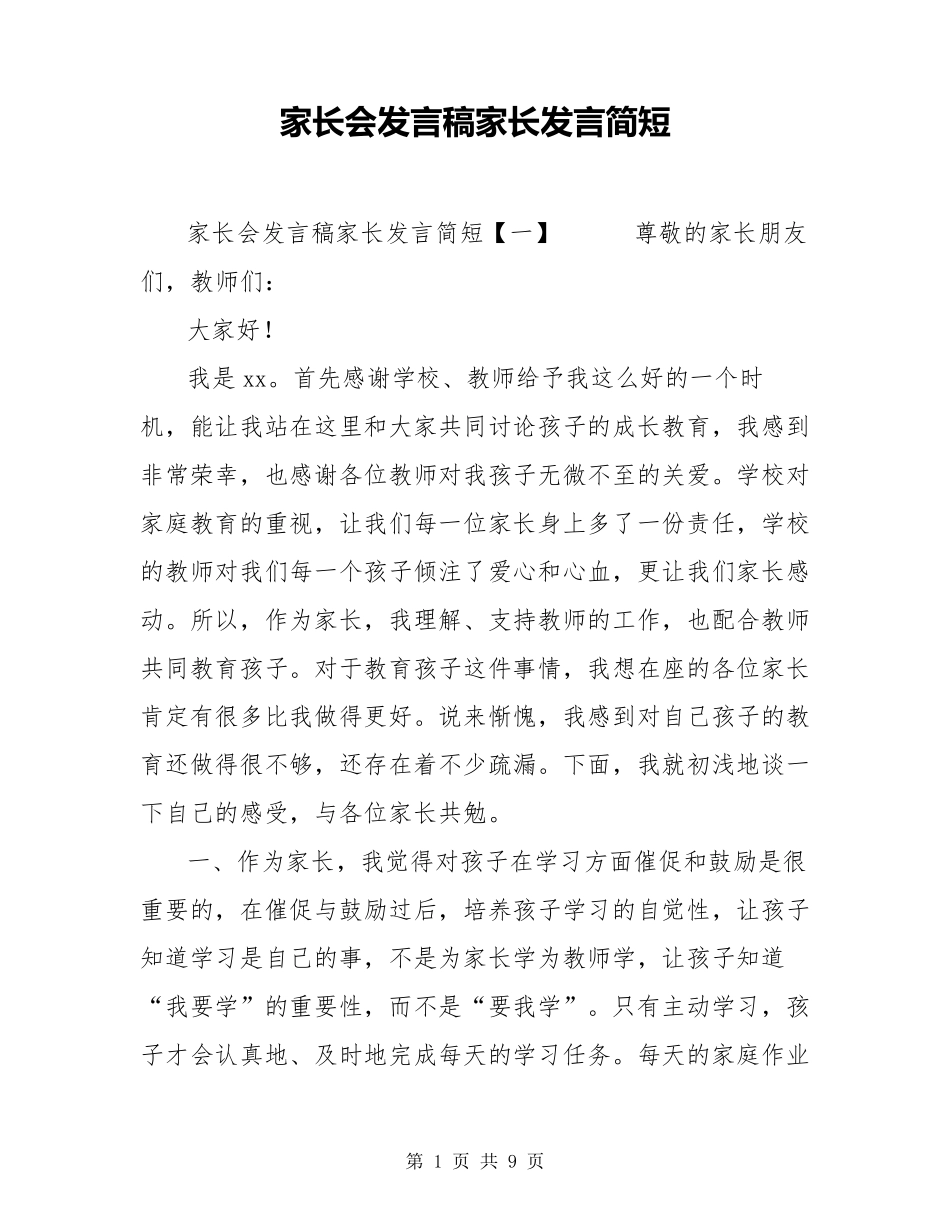 家长会发言稿家长发言简短

家长会发言稿家长发言简短【一】 尊敬的家长朋友们，教师们：

大家好！

我是xx。首先感谢学校、教师给予我这么好的一个时机，能让我站在这里和大家共同讨论孩子的成长教育，我感到非常荣幸，也感谢各位教师对我孩子无微不至的关爱。学校对家庭教育的重视，让我们每一位家长身上多了一份责任，学校的教师对我们每一个孩子倾注了爱心和心血，更让我们家长感动。所以，作为家长，我理解、支持教师的工作，也配合教师共同教育孩子。对于教育孩子这件事情，我想在座的各位家长肯定有很多比我做得更好。说来惭愧，我感到对自己孩子的教育还做得很不够，还存在着不少疏漏。下面，我就初浅地谈一下自己的感受，与各位家长共勉。

一、作为家长，我觉得对孩子在学习方面催促和鼓励是很重要的，在催促与鼓励过后，培养孩子学习的自觉性，让孩子知道学习是自己的事，不是为家长学为教师学，让孩子知道“我要学”的重要性，而不是“要我学”。只有主动学习，孩子才会认真地、及时地完成每天的学习任务。每天的家庭作业

第 1 页 共 9 页